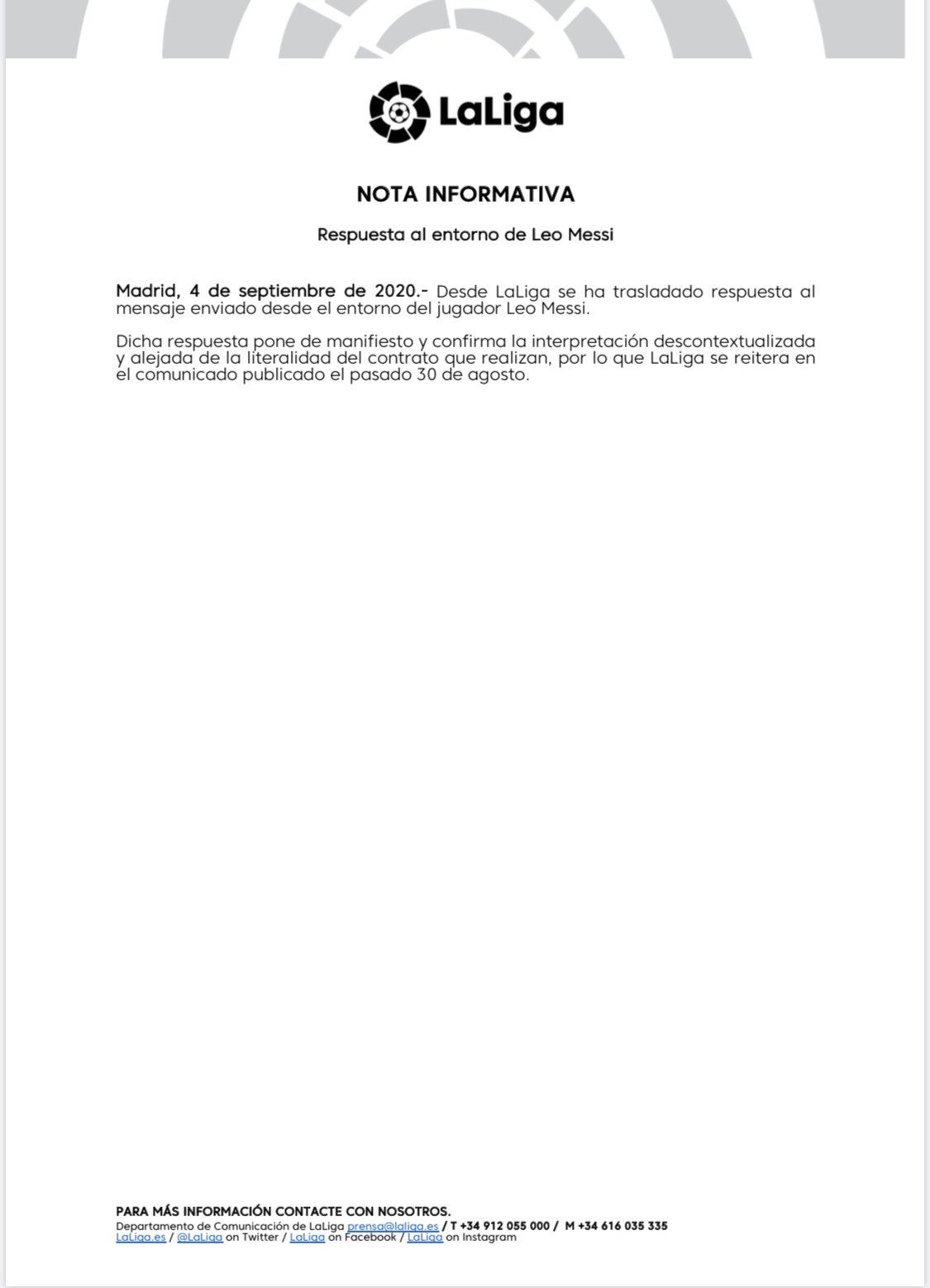 LaLiga

NOTA INFORMATIVA

Respuesta al entorno de Leo Messi

Madrid, 4 de septiembre de 2020.- Desde LaLiga se ha trasladado respuesta al mensaje enviado desde el entorno del jugador Leo Messi.

Dicha respuesta pone de manifiesto y confirma la interpretación descontextualizada y alejada de la literalidad del contrato que realizan, por lo que LaLiga se reitera en el comunicado publicado el pasado 30 de agosto.

PARA MÁS INFORMACIÓN CONTACTE CON NOSOTROS.
Departamento de Comunicación de LaLiga prensa@laliga.es / T +34 912 055 000 / M +34 616 035 335
LaLiga.es / @LaLiga on Twitter / LaLiga on Facebook / LaLiga on Instagram